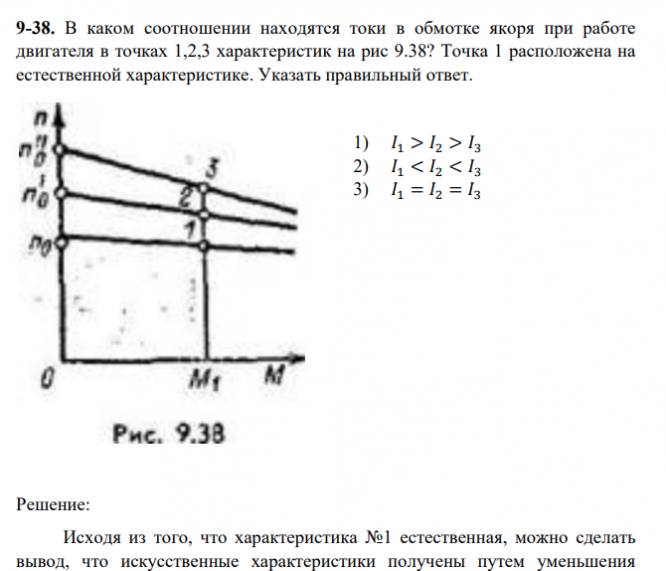 **9-38.** В каком соотношении находятся токи в обмотке якоря при работе двигателя в точках 1,2,3 характеристик на рис 9.38? Точка 1 расположена на естественной характеристике. Указать правильный ответ.

$n$
$n_0''$
$n_0'$
$n_0$
3
2
1
0
$M_1$
$M$

Рис. 9.38

1) $I_1 > I_2 > I_3$
2) $I_1 < I_2 < I_3$
3) $I_1 = I_2 = I_3$

Решение:

Исходя из того, что характеристика №1 естественная, можно сделать вывод, что искусственные характеристики получены путем уменьшения